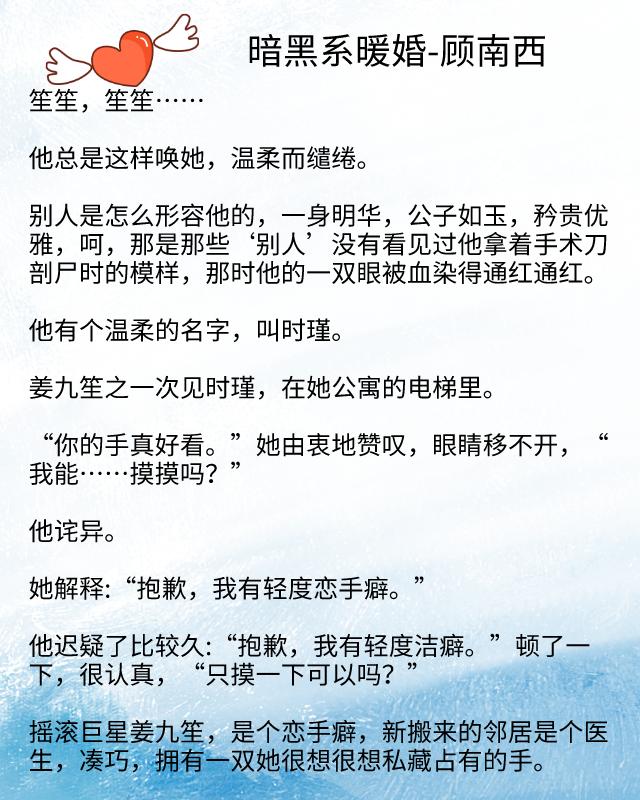 暗黑系暖婚-顾南西

笙笙，笙笙……

他总是这样唤她，温柔而缱绻。

别人是怎么形容他的，一身明华，公子如玉，矜贵优雅，呵，那是那些‘别人’没有看见过他拿着手术刀剖尸时的模样，那时他的一双眼被血染得通红通红。

他有个温柔的名字，叫时瑾。

姜九笙之一次见时瑾，在她公寓的电梯里。

“你的手真好看。”她由衷地赞叹，眼睛移不开，“我能……摸摸吗？”

他诧异。

她解释:“抱歉，我有轻度恋手癖。”

他迟疑了比较久:“抱歉，我有轻度洁癖。”顿了一下，很认真，“只摸一下可以吗？”

摇滚巨星姜九笙，是个恋手癖，新搬来的邻居是个医生，凑巧，拥有一双她很想很想私藏占有的手。